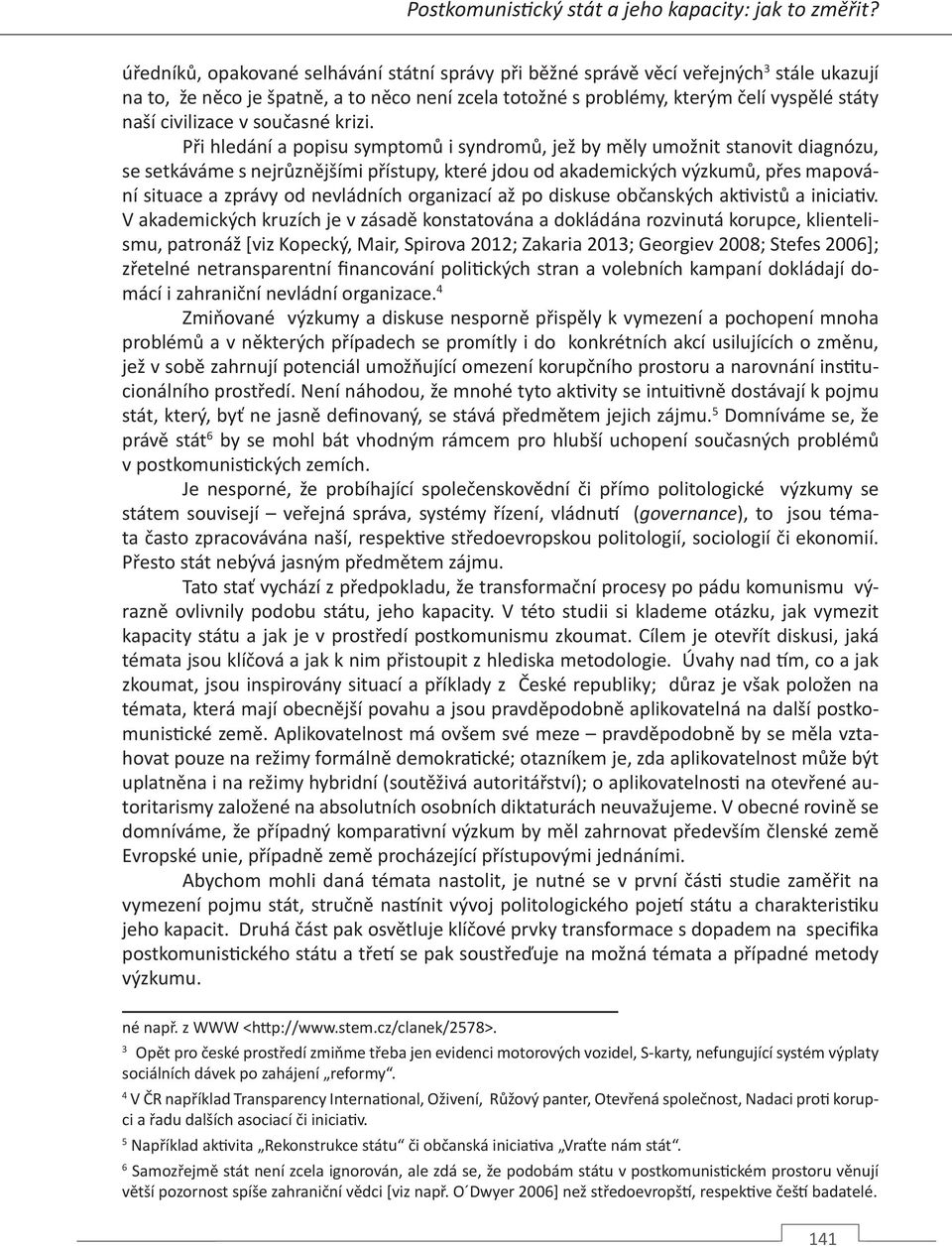 Postkomunistický stát a jeho kapacity: jak to změřit?

úředníků, opakované selhávání státní správy při běžné správě věcí veřejných$^3$ stále ukazují na to, že něco je špatně, a to něco není zcela totožné s problémy, kterým čelí vyspělé státy naší civilizace v současné krizi.

Při hledání a popisu symptomů i syndromů, jež by měly umožnit stanovit diagnózu, se setkáváme s nejrůznějšími přístupy, které jdou od akademických výzkumů, přes mapování situace a zprávy od nevládních organizací až po diskuse občanských aktivistů a iniciativ. V akademických kruzích je v zásadě konstatována a dokládána rozvinutá korupce, klientelismu, patronáž [viz Kopecký, Mair, Spirova 2012; Zakaria 2013; Georgiev 2008; Stefes 2006]; zřetelné netransparentní financování politických stran a volebních kampaní dokládají domácí i zahraniční nevládní organizace.$^4$

Zmiňované výzkumy a diskuse nesporně přispěly k vymezení a pochopení mnoha problémů a v některých případech se promítly i do konkrétních akcí usilujících o změnu, jež v sobě zahrnují potenciál umožňující omezení korupčního prostoru a narovnání institucionálního prostředí. Není náhodou, že mnohé tyto aktivity se intuitivně dostávají k pojmu stát, který, byť ne jasně definovaný, se stává předmětem jejich zájmu.$^5$ Domníváme se, že právě stát$^6$ by se mohl bát vhodným rámcem pro hlubší uchopení současných problémů v postkomunistických zemích.

Je nesporné, že probíhající společenskovědní či přímo politologické výzkumy se státem souvisejí – veřejná správa, systémy řízení, vládnutí (governance), to jsou témata často zpracovávána naší, respektive středoevropskou politologií, sociologií či ekonomií. Přesto stát nebývá jasným předmětem zájmu.

Tato stať vychází z předpokladu, že transformační procesy po pádu komunismu výrazně ovlivnily podobu státu, jeho kapacity. V této studii si klademe otázku, jak vymezit kapacity státu a jak je v prostředí postkomunismu zkoumat. Cílem je otevřít diskusi, jaká témata jsou klíčová a jak k nim přistoupit z hlediska metodologie. Úvahy nad tím, co a jak zkoumat, jsou inspirovány situací a příklady z České republiky; důraz je však položen na témata, která mají obecnější povahu a jsou pravděpodobně aplikovatelná na další postkomunistické země. Aplikovatelnost má ovšem své meze – pravděpodobně by se měla vztahovat pouze na režimy formálně demokratické; otazníkem je, zda aplikovatelnost může být uplatněna i na režimy hybridní (soutěživá autoritářství); o aplikovatelnosti na otevřené autoritarismy založené na absolutních osobních diktaturách neuvažujeme. V obecné rovině se domníváme, že případný komparativní výzkum by měl zahrnovat především členské země Evropské unie, případně země procházející přístupovými jednáními.

Abychom mohli daná témata nastolit, je nutné se v první části studie zaměřit na vymezení pojmu stát, stručně nastínit vývoj politologického pojetí státu a charakteristiku jeho kapacit. Druhá část pak osvětluje klíčové prvky transformace s dopadem na specifika postkomunistického státu a třetí se pak soustřeďuje na možná témata a případné metody výzkumu.

né např. z WWW <http://www.stem.cz/clanek/2578>.

$^3$ Opět pro české prostředí zmiňme třeba jen evidenci motorových vozidel, S-karty, nefungující systém výplaty sociálních dávek po zahájení „reformy“.

$^4$ V ČR například Transparency International, Oživení, Růžový panter, Otevřená společnost, Nadaci proti korupci a řadu dalších asociací či iniciativ.

$^5$ Například aktivita „Rekonstrukce státu“ či občanská iniciativa „Vraťte nám stát“.

$^6$ Samozřejmě stát není zcela ignorován, ale zdá se, že podobám státu v postkomunistickém prostoru věnují větší pozornost spíše zahraniční vědci [viz např. O´Dwyer 2006] než středoevropští, respektive čeští badatelé.

141